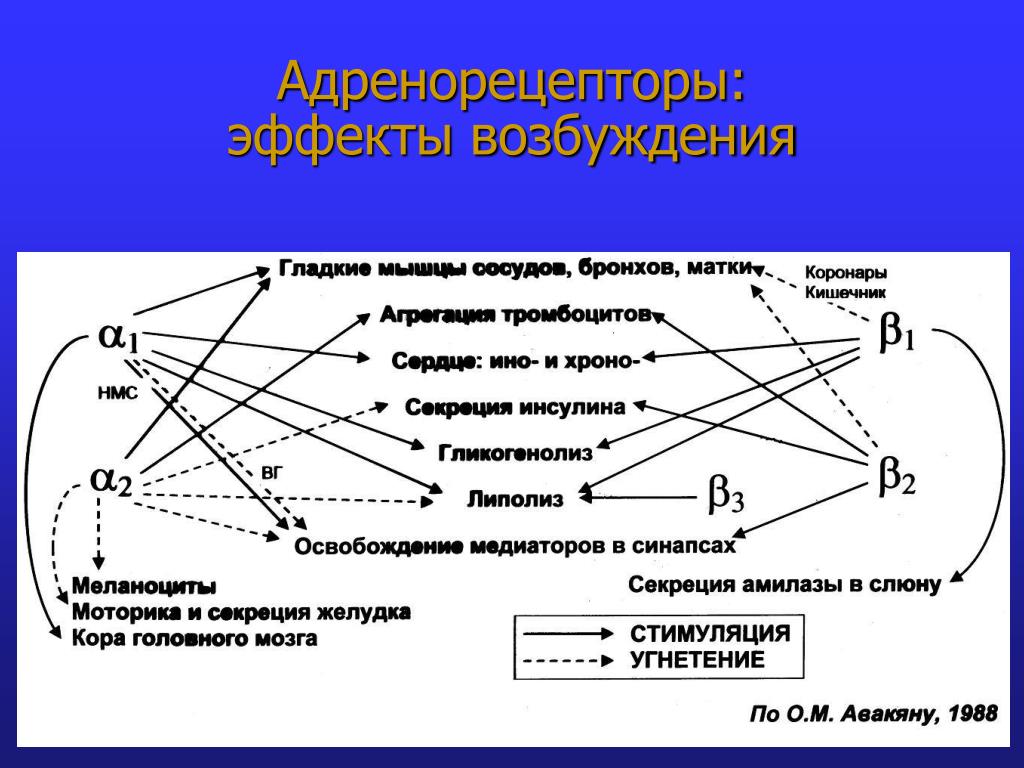 Адренорецепторы:
эффекты возбуждения

Гладкие мышцы сосудов, бронхов, матки

Коронары
Кишечник

Агрегация тромбоцитов

$\alpha_1$

$\beta_1$

Сердце: ино- и хроно-

НМС

Секреция инсулина

Гликогенолиз

$\alpha_2$

ВГ

$\beta_2$

Липолиз

$\beta_3$

Освобождение медиаторов в синапсах

Меланоциты
Моторика и секреция желудка
Кора головного мозга

Секреция амилазы в слюну

СТИМУЛЯЦИЯ
УГНЕТЕНИЕ

По О.М. Авакяну, 1988